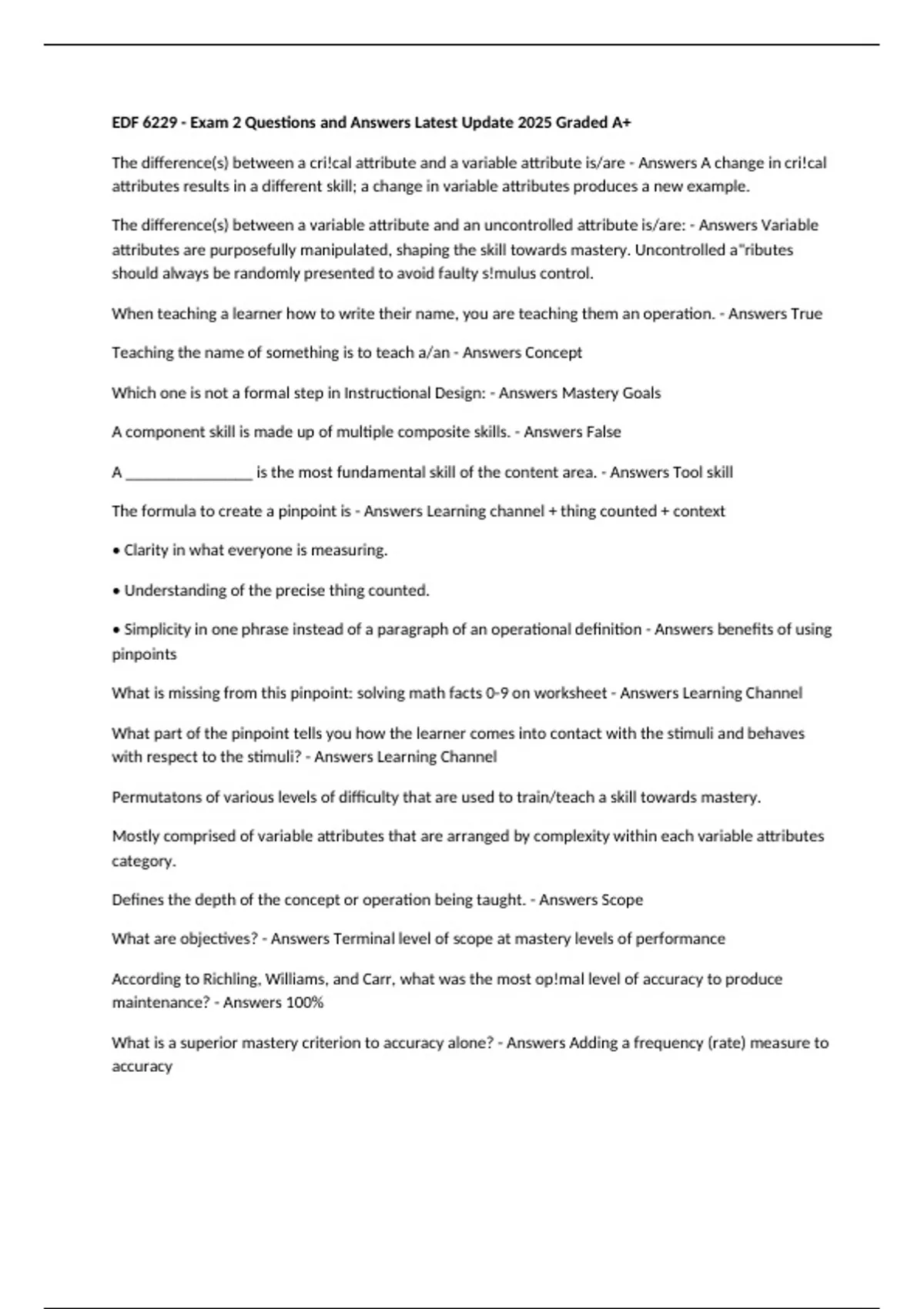 EDF 6229 - Exam 2 Questions and Answers Latest Update 2025 Graded A+

The difference(s) between a cri!cal attribute and a variable attribute is/are - Answers A change in cri!cal attributes results in a different skill; a change in variable attributes produces a new example.

The difference(s) between a variable attribute and an uncontrolled attribute is/are: - Answers Variable attributes are purposefully manipulated, shaping the skill towards mastery. Uncontrolled a"ributes should always be randomly presented to avoid faulty s!mulus control.

When teaching a learner how to write their name, you are teaching them an operation. - Answers True

Teaching the name of something is to teach a/an - Answers Concept

Which one is not a formal step in Instructional Design: - Answers Mastery Goals

A component skill is made up of multiple composite skills. - Answers False

A ________________ is the most fundamental skill of the content area. - Answers Tool skill

The formula to create a pinpoint is - Answers Learning channel + thing counted + context

• Clarity in what everyone is measuring.

• Understanding of the precise thing counted.

• Simplicity in one phrase instead of a paragraph of an operational definition - Answers benefits of using pinpoints

What is missing from this pinpoint: solving math facts 0-9 on worksheet - Answers Learning Channel

What part of the pinpoint tells you how the learner comes into contact with the stimuli and behaves with respect to the stimuli? - Answers Learning Channel

Permutatons of various levels of difficulty that are used to train/teach a skill towards mastery.

Mostly comprised of variable attributes that are arranged by complexity within each variable attributes category.

Defines the depth of the concept or operation being taught. - Answers Scope

What are objectives? - Answers Terminal level of scope at mastery levels of performance

According to Richling, Williams, and Carr, what was the most op!mal level of accuracy to produce maintenance? - Answers 100%

What is a superior mastery criterion to accuracy alone? - Answers Adding a frequency (rate) measure to accuracy